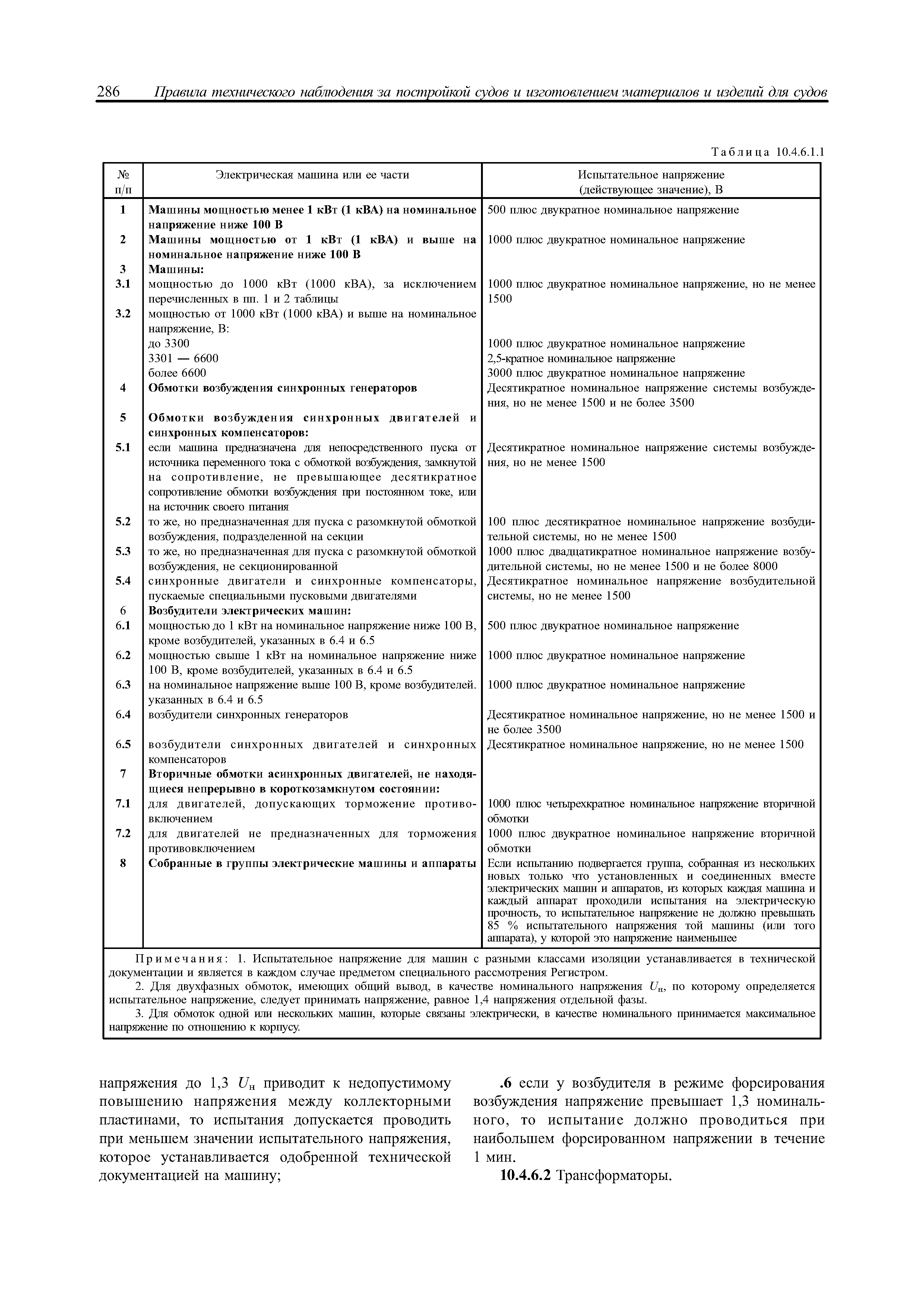 286 Правила технического наблюдения за постройкой судов и изготовлением материалов и изделий для судов

Таблица 10.4.6.1.1

| № п/п | Электрическая машина или ее части | Испытательное напряжение (действующее значение), В |
|---|---|---|
| 1 | Машины мощностью менее 1 кВт (1 кВА) на номинальное напряжение ниже 100 В | 500 плюс двукратное номинальное напряжение |
| 2 | Машины мощностью от 1 кВт (1 кВА) и выше на номинальное напряжение ниже 100 В | 1000 плюс двукратное номинальное напряжение |
| 3 | Машины: | |
| 3.1 | мощностью до 1000 кВт (1000 кВА), за исключением перечисленных в пп. 1 и 2 таблицы | 1000 плюс двукратное номинальное напряжение, но не менее 1500 |
| 3.2 | мощностью от 1000 кВт (1000 кВА) и выше на номинальное напряжение, В: | |
| | до 3300 | 1000 плюс двукратное номинальное напряжение |
| | 3301 — 6600 | 2,5-кратное номинальное напряжение |
| | более 6600 | 3000 плюс двукратное номинальное напряжение |
| 4 | Обмотки возбуждения синхронных генераторов | Десятикратное номинальное напряжение системы возбуждения, но не менее 1500 и не более 3500 |
| 5 | Обмотки возбуждения синхронных двигателей и синхронных компенсаторов: | |
| 5.1 | если машина предназначена для непосредственного пуска от источника переменного тока с обмоткой возбуждения, замкнутой на сопротивление, не превышающее десятикратное сопротивление обмотки возбуждения при постоянном токе, или на источник своего питания | Десятикратное номинальное напряжение системы возбуждения, но не менее 1500 |
| 5.2 | то же, но предназначенная для пуска с разомкнутой обмоткой возбуждения, подразделенной на секции | 100 плюс десятикратное номинальное напряжение возбудительной системы, но не менее 1500 |
| 5.3 | то же, но предназначенная для пуска с разомкнутой обмоткой возбуждения, не секционированной | 1000 плюс двадцатикратное номинальное напряжение возбудительной системы, но не менее 1500 и не более 8000 |
| 5.4 | синхронные двигатели и синхронные компенсаторы, пускаемые специальными пусковыми двигателями | Десятикратное номинальное напряжение возбудительной системы, но не менее 1500 |
| 6 | Возбудители электрических машин: | |
| 6.1 | мощностью до 1 кВт на номинальное напряжение ниже 100 В, кроме возбудителей, указанных в 6.4 и 6.5 | 500 плюс двукратное номинальное напряжение |
| 6.2 | мощностью свыше 1 кВт на номинальное напряжение ниже 100 В, кроме возбудителей, указанных в 6.4 и 6.5 | 1000 плюс двукратное номинальное напряжение |
| 6.3 | на номинальное напряжение выше 100 В, кроме возбудителей. указанных в 6.4 и 6.5 | 1000 плюс двукратное номинальное напряжение |
| 6.4 | возбудители синхронных генераторов | Десятикратное номинальное напряжение, но не менее 1500 и не более 3500 |
| 6.5 | возбудители синхронных двигателей и синхронных компенсаторов | Десятикратное номинальное напряжение, но не менее 1500 |
| 7 | Вторичные обмотки асинхронных двигателей, не находящиеся непрерывно в короткозамкнутом состоянии: | |
| 7.1 | для двигателей, допускающих торможение противовключением | 1000 плюс четырехкратное номинальное напряжение вторичной обмотки |
| 7.2 | для двигателей не предназначенных для торможения противовключением | 1000 плюс двукратное номинальное напряжение вторичной обмотки |
| 8 | Собранные в группы электрические машины и аппараты | Если испытанию подвергается группа, собранная из нескольких новых только что установленных и соединенных вместе электрических машин и аппаратов, из которых каждая машина и каждый аппарат проходили испытания на электрическую прочность, то испытательное напряжение не должно превышать 85 % испытательного напряжения той машины (или того аппарата), у которой это напряжение наименьшее |

Примечания: 1. Испытательное напряжение для машин с разными классами изоляции устанавливается в технической документации и является в каждом случае предметом специального рассмотрения Регистром.
2. Для двухфазных обмоток, имеющих общий вывод, в качестве номинального напряжения $U_н$, по которому определяется испытательное напряжение, следует принимать напряжение, равное 1,4 напряжения отдельной фазы.
3. Для обмоток одной или нескольких машин, которые связаны электрически, в качестве номинального принимается максимальное напряжение по отношению к корпусу.

напряжения до 1,3 $U_н$ приводит к недопустимому повышению напряжения между коллекторными пластинами, то испытания допускается проводить при меньшем значении испытательного напряжения, которое устанавливается одобренной технической документацией на машину;

.6 если у возбудителя в режиме форсирования возбуждения напряжение превышает 1,3 номинального, то испытание должно проводиться при наибольшем форсированном напряжении в течение 1 мин.

10.4.6.2 Трансформаторы.